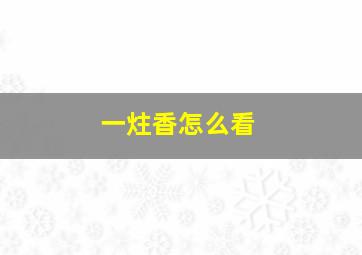 一炷香怎么看